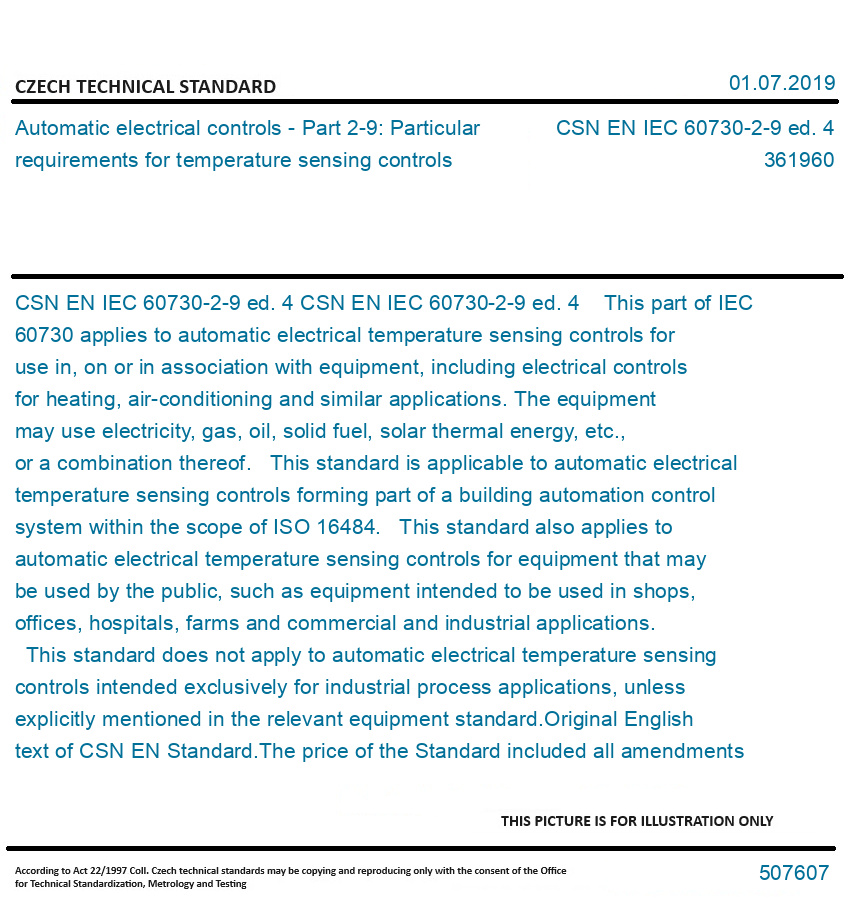 CZECH TECHNICAL STANDARD

01.07.2019

Automatic electrical controls - Part 2-9: Particular requirements for temperature sensing controls

CSN EN IEC 60730-2-9 ed. 4
361960

CSN EN IEC 60730-2-9 ed. 4 CSN EN IEC 60730-2-9 ed. 4 This part of IEC 60730 applies to automatic electrical temperature sensing controls for use in, on or in association with equipment, including electrical controls for heating, air-conditioning and similar applications. The equipment may use electricity, gas, oil, solid fuel, solar thermal energy, etc., or a combination thereof. This standard is applicable to automatic electrical temperature sensing controls forming part of a building automation control system within the scope of ISO 16484. This standard also applies to automatic electrical temperature sensing controls for equipment that may be used by the public, such as equipment intended to be used in shops, offices, hospitals, farms and commercial and industrial applications. This standard does not apply to automatic electrical temperature sensing controls intended exclusively for industrial process applications, unless explicitly mentioned in the relevant equipment standard.Original English text of CSN EN Standard.The price of the Standard included all amendments

THIS PICTURE IS FOR ILLUSTRATION ONLY

According to Act 22/1997 Coll. Czech technical standards may be copying and reproducing only with the consent of the Office for Technical Standardization, Metrology and Testing

507607